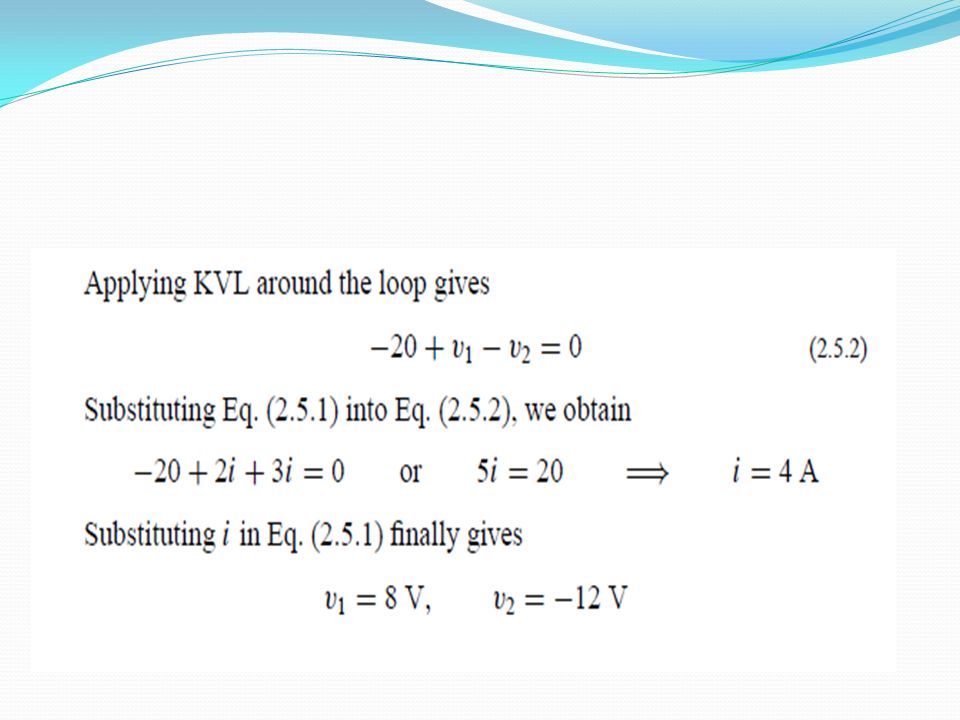 Applying KVL around the loop gives

$-20 + v_1 - v_2 = 0$ (2.5.2)

Substituting Eq. (2.5.1) into Eq. (2.5.2), we obtain

$-20 + 2i + 3i = 0$ or $5i = 20$ $\Longrightarrow$ $i = 4$ A

Substituting $i$ in Eq. (2.5.1) finally gives

$v_1 = 8$ V, $v_2 = -12$ V